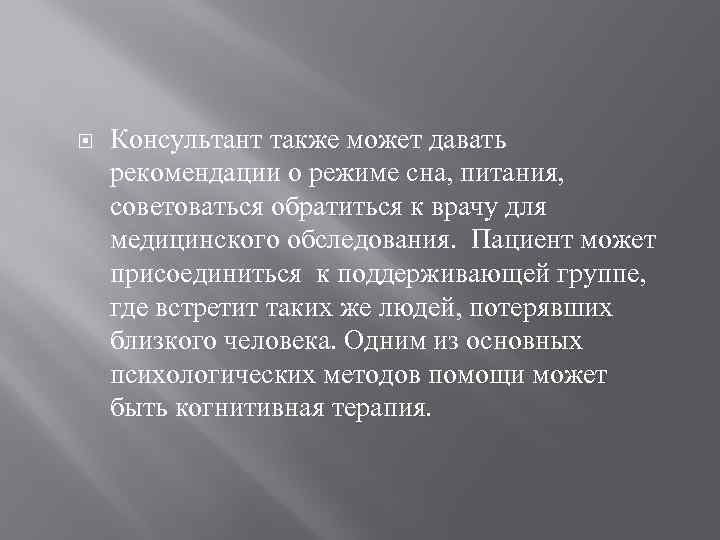 Консультант также может давать рекомендации о режиме сна, питания, советоваться обратиться к врачу для медицинского обследования.  Пациент может присоединиться  к поддерживающей группе, где встретит таких же людей, потерявших близкого человека. Одним из основных психологических методов помощи может быть когнитивная терапия.